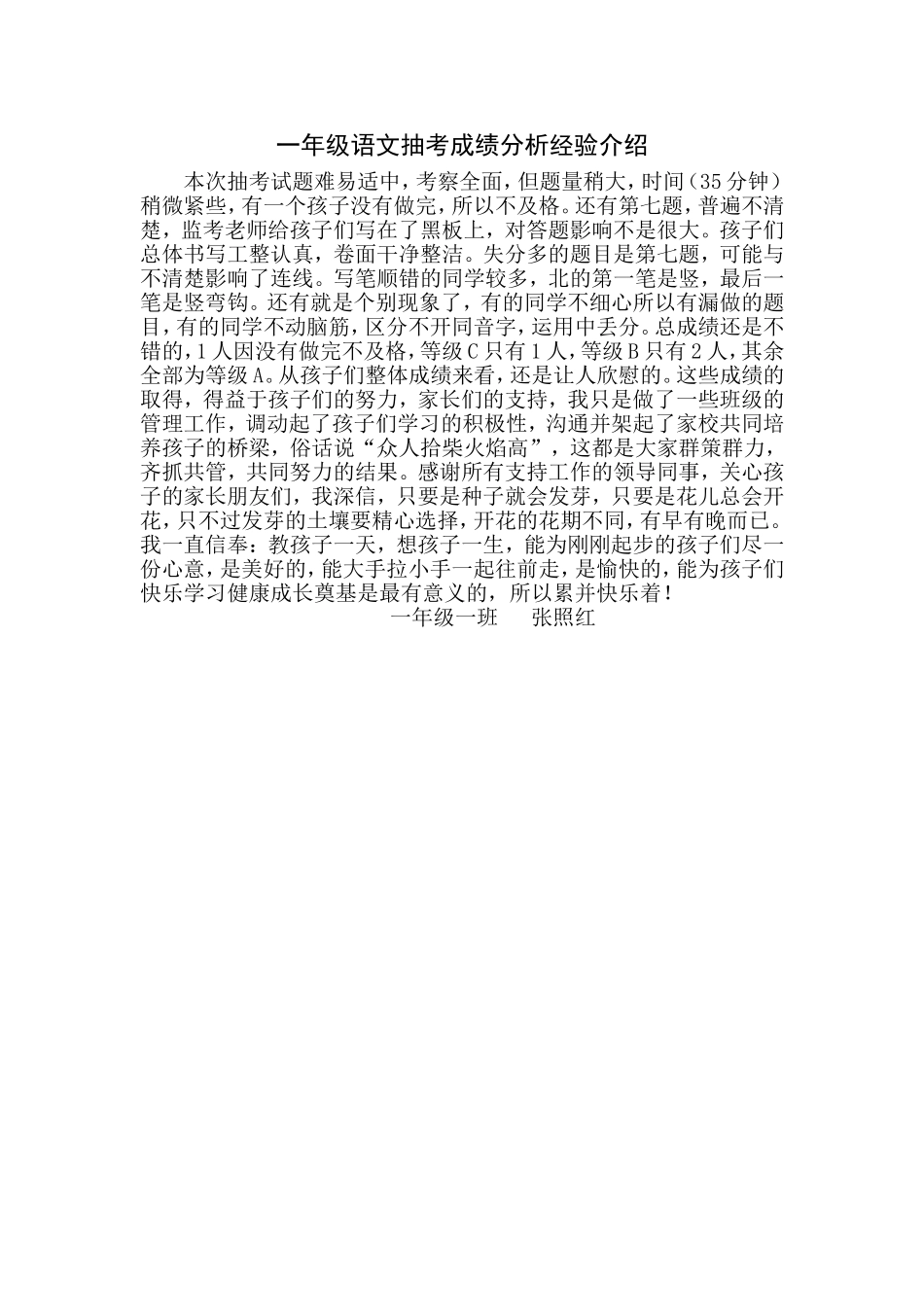 一年级语文抽考成绩分析经验介绍

本次抽考试题难易适中，考察全面，但题量稍大，时间（35分钟）稍微紧些，有一个孩子没有做完，所以不及格。还有第七题，普遍不清楚，监考老师给孩子们写在了黑板上，对答题影响不是很大。孩子们总体书写工整认真，卷面干净整洁。失分多的题目是第七题，可能与不清楚影响了连线。写笔顺错的同学较多，北的第一笔是竖，最后一笔是竖弯钩。还有就是个别现象了，有的同学不细心所以有漏做的题目，有的同学不动脑筋，区分不开同音字，运用中丢分。总成绩还是不错的，1人因没有做完不及格，等级C只有1人，等级B只有2人，其余全部为等级A。从孩子们整体成绩来看，还是让人欣慰的。这些成绩的取得，得益于孩子们的努力，家长们的支持，我只是做了一些班级的管理工作，调动起了孩子们学习的积极性，沟通并架起了家校共同培养孩子的桥梁，俗话说“众人拾柴火焰高”，这都是大家群策群力，齐抓共管，共同努力的结果。感谢所有支持工作的领导同事，关心孩子的家长朋友们，我深信，只要是种子就会发芽，只要是花儿总会开花，只不过发芽的土壤要精心选择，开花的花期不同，有早有晚而已。我一直信奉：教孩子一天，想孩子一生，能为刚刚起步的孩子们尽一份心意，是美好的，能大手拉小手一起往前走，是愉快的，能为孩子们快乐学习健康成长奠基是最有意义的，所以累并快乐着！

一年级一班 张照红